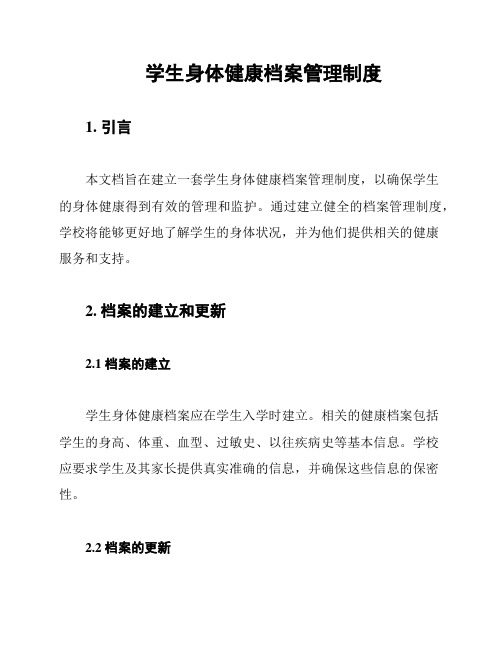 学生身体健康档案管理制度

1. 引言

本文档旨在建立一套学生身体健康档案管理制度，以确保学生的身体健康得到有效的管理和监护。通过建立健全的档案管理制度，学校将能够更好地了解学生的身体状况，并为他们提供相关的健康服务和支持。

2. 档案的建立和更新

2.1 档案的建立

学生身体健康档案应在学生入学时建立。相关的健康档案包括学生的身高、体重、血型、过敏史、以往疾病史等基本信息。学校应要求学生及其家长提供真实准确的信息，并确保这些信息的保密性。

2.2 档案的更新